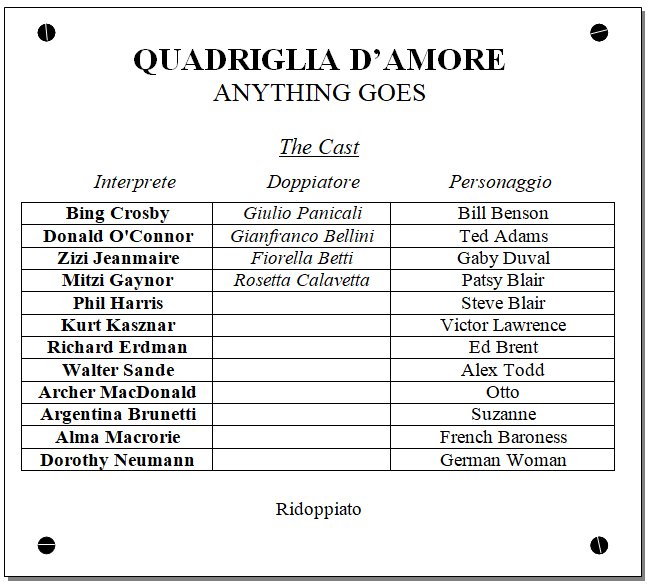 QUADRIGLIA D'AMORE
ANYTHING GOES

The Cast

| Interprete | Doppiatore | Personaggio |
|---|---|---|
| Bing Crosby | Giulio Panicali | Bill Benson |
| Donald O'Connor | Gianfranco Bellini | Ted Adams |
| Zizi Jeanmaire | Fiorella Betti | Gaby Duval |
| Mitzi Gaynor | Rosetta Calavetta | Patsy Blair |
| Phil Harris | | Steve Blair |
| Kurt Kasznar | | Victor Lawrence |
| Richard Erdman | | Ed Brent |
| Walter Sande | | Alex Todd |
| Archer MacDonald | | Otto |
| Argentina Brunetti | | Suzanne |
| Alma Macrorie | | French Baroness |
| Dorothy Neumann | | German Woman |

Ridoppiato